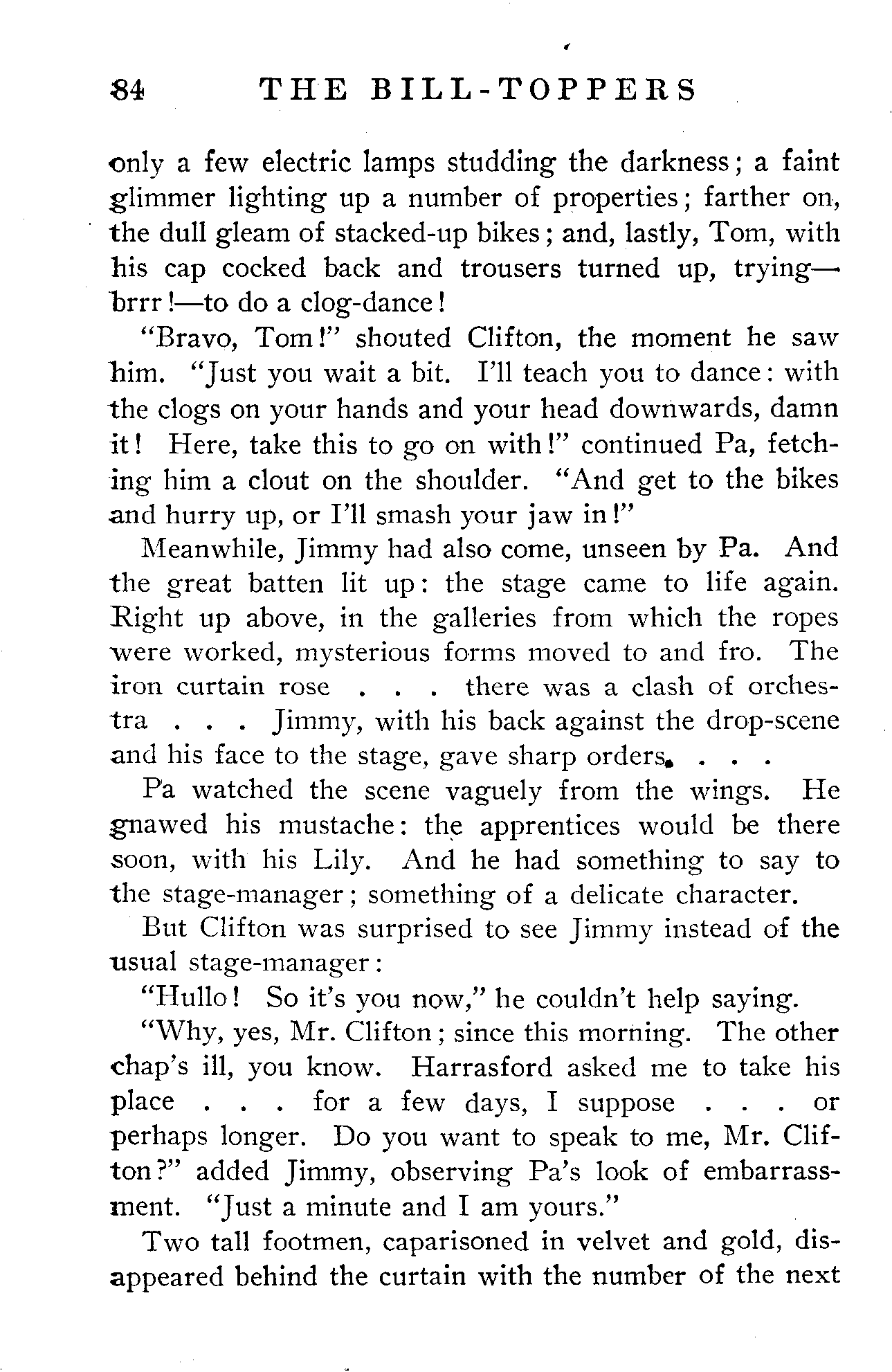 84 THE BILL-TOPPERS

only a few electric lamps studding the darkness; a faint glimmer lighting up a number of properties; farther on, the dull gleam of stacked-up bikes; and, lastly, Tom, with his cap cocked back and trousers turned up, trying—brrr!—to do a clog-dance!

"Bravo, Tom!" shouted Clifton, the moment he saw him. "Just you wait a bit. I'll teach you to dance: with the clogs on your hands and your head downwards, damn it! Here, take this to go on with!" continued Pa, fetching him a clout on the shoulder. "And get to the bikes and hurry up, or I'll smash your jaw in!"

Meanwhile, Jimmy had also come, unseen by Pa. And the great batten lit up: the stage came to life again. Right up above, in the galleries from which the ropes were worked, mysterious forms moved to and fro. The iron curtain rose . . . there was a clash of orchestra . . . Jimmy, with his back against the drop-scene and his face to the stage, gave sharp orders. . . .

Pa watched the scene vaguely from the wings. He gnawed his mustache: the apprentices would be there soon, with his Lily. And he had something to say to the stage-manager; something of a delicate character.

But Clifton was surprised to see Jimmy instead of the usual stage-manager:

"Hullo! So it's you now," he couldn't help saying.

"Why, yes, Mr. Clifton; since this morning. The other chap's ill, you know. Harrasford asked me to take his place . . . for a few days, I suppose . . . or perhaps longer. Do you want to speak to me, Mr. Clifton?" added Jimmy, observing Pa's look of embarrassment. "Just a minute and I am yours."

Two tall footmen, caparisoned in velvet and gold, disappeared behind the curtain with the number of the next